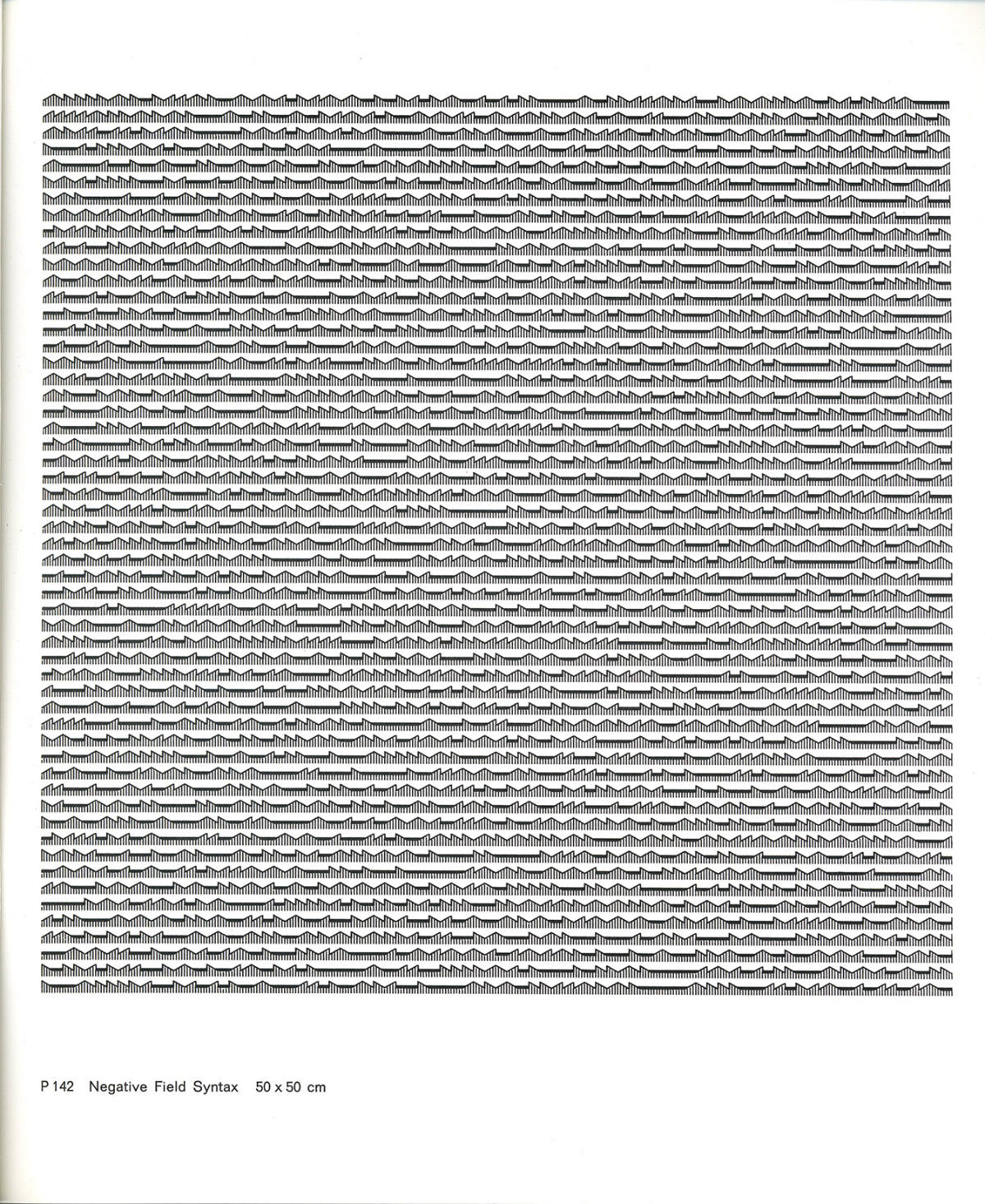 P 142   Negative Field Syntax   50 x 50 cm